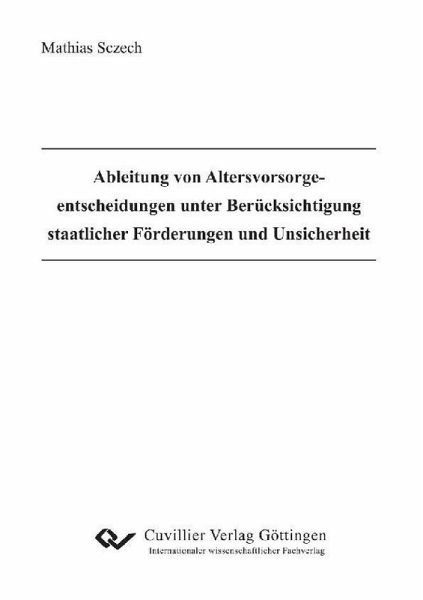 Mathias Sczech

Ableitung von Altersvorsorgeentscheidungen unter Berücksichtigung staatlicher Förderungen und Unsicherheit

Cuvillier Verlag Göttingen
Internationaler wissenschaftlicher Fachverlag